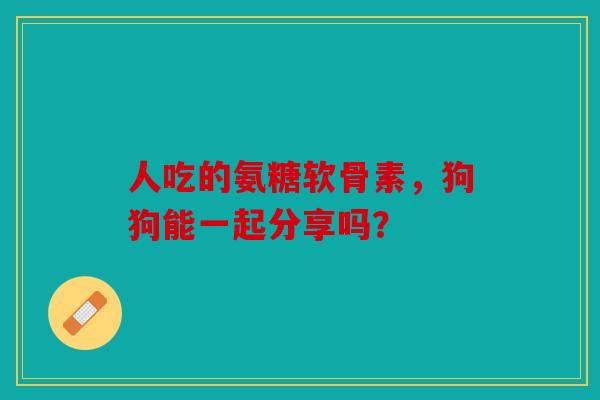 人吃的氨糖软骨素，狗狗能一起分享吗?